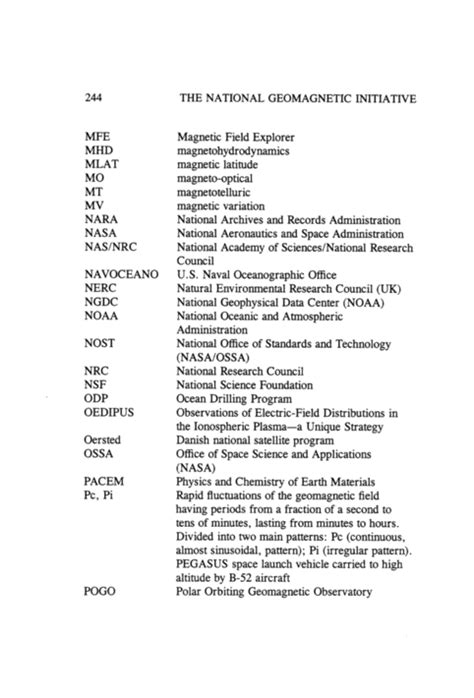 244 THE NATIONAL GEOMAGNETIC INITIATIVE

| | |
|---|---|
| MFE | Magnetic Field Explorer |
| MHD | magnetohydrodynamics |
| MLAT | magnetic latitude |
| MO | magneto-optical |
| MT | magnetotelluric |
| MV | magnetic variation |
| NARA | National Archives and Records Administration |
| NASA | National Aeronautics and Space Administration |
| NAS/NRC | National Academy of Sciences/National Research Council |
| NAVOCEANO | U.S. Naval Oceanographic Office |
| NERC | Natural Environmental Research Council (UK) |
| NGDC | National Geophysical Data Center (NOAA) |
| NOAA | National Oceanic and Atmospheric Administration |
| NOST | National Office of Standards and Technology (NASA/OSSA) |
| NRC | National Research Council |
| NSF | National Science Foundation |
| ODP | Ocean Drilling Program |
| OEDIPUS | Observations of Electric-Field Distributions in the Ionospheric Plasma—a Unique Strategy |
| Oersted | Danish national satellite program |
| OSSA | Office of Space Science and Applications (NASA) |
| PACEM | Physics and Chemistry of Earth Materials |
| Pc, Pi | Rapid fluctuations of the geomagnetic field having periods from a fraction of a second to tens of minutes, lasting from minutes to hours. Divided into two main patterns: Pc (continuous, almost sinusoidal, pattern); Pi (irregular pattern). PEGASUS space launch vehicle carried to high altitude by B-52 aircraft |
| POGO | Polar Orbiting Geomagnetic Observatory |